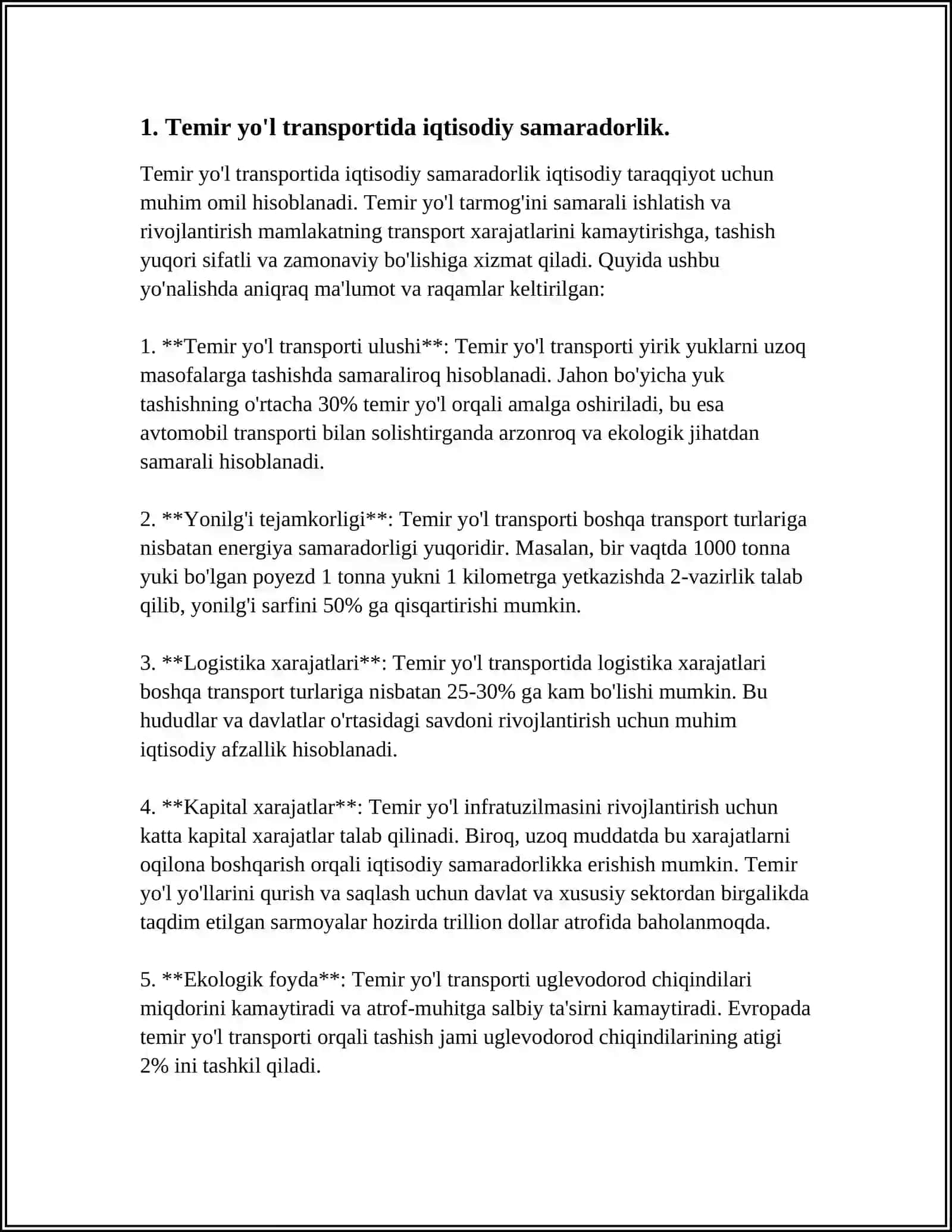 1. Temir yo'l transportida iqtisodiy samaradorlik.

Temir yo'l transportida iqtisodiy samaradorlik iqtisodiy taraqqiyot uchun muhim omil hisoblanadi. Temir yo'l tarmog'ini samarali ishlatish va rivojlantirish mamlakatning transport xarajatlarini kamaytirishga, tashish yuqori sifatli va zamonaviy bo'lishiga xizmat qiladi. Quyida ushbu yo'nalishda aniqraq ma'lumot va raqamlar keltirilgan:

1. **Temir yo'l transporti ulushi**: Temir yo'l transporti yirik yuklarni uzoq masofalarga tashishda samaraliroq hisoblanadi. Jahon bo'yicha yuk tashishning o'rtacha 30% temir yo'l orqali amalga oshiriladi, bu esa avtomobil transporti bilan solishtirganda arzonroq va ekologik jihatdan samarali hisoblanadi.

2. **Yonilg'i tejamkorligi**: Temir yo'l transporti boshqa transport turlariga nisbatan energiya samaradorligi yuqoridir. Masalan, bir vaqtda 1000 tonna yuki bo'lgan poyezd 1 tonna yukni 1 kilometrga yetkazishda 2-vazirlik talab qilib, yonilg'i sarfini 50% ga qisqartirishi mumkin.

3. **Logistika xarajatlari**: Temir yo'l transportida logistika xarajatlari boshqa transport turlariga nisbatan 25-30% ga kam bo'lishi mumkin. Bu hududlar va davlatlar o'rtasidagi savdoni rivojlantirish uchun muhim iqtisodiy afzallik hisoblanadi.

4. **Kapital xarajatlar**: Temir yo'l infratuzilmasini rivojlantirish uchun katta kapital xarajatlar talab qilinadi. Biroq, uzoq muddatda bu xarajatlarni oqilona boshqarish orqali iqtisodiy samaradorlikka erishish mumkin. Temir yo'l yo'llarini qurish va saqlash uchun davlat va xususiy sektordan birgalikda taqdim etilgan sarmoyalar hozirda trillion dollar atrofida baholanmoqda.

5. **Ekologik foyda**: Temir yo'l transporti uglevodorod chiqindilari miqdorini kamaytiradi va atrof-muhitga salbiy ta'sirni kamaytiradi. Evropada temir yo'l transporti orqali tashish jami uglevodorod chiqindilarining atigi 2% ini tashkil qiladi.